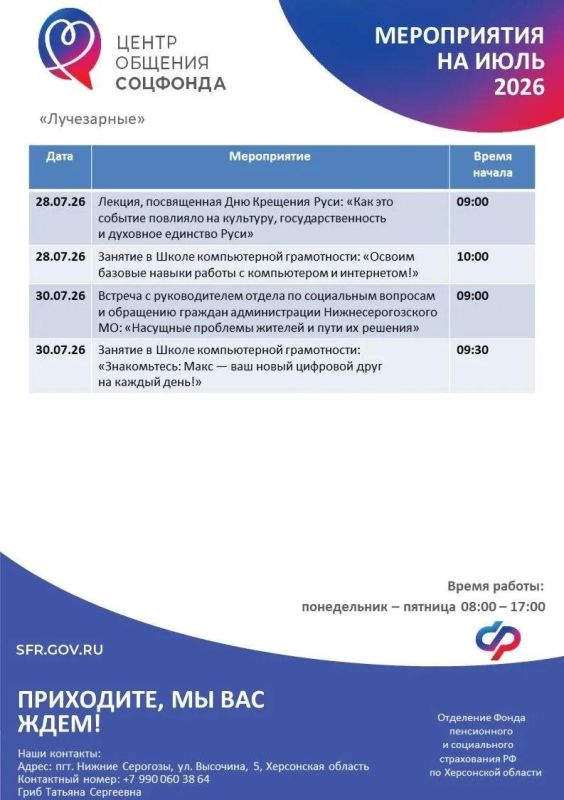 ЦЕНТР
ОБЩЕНИЯ
СОЦФОНДА

МЕРОПРИЯТИЯ
НА ИЮЛЬ
2026

«Лучезарные»

| Дата | Мероприятие | Время начала |
|---|---|---|
| 28.07.26 | Лекция, посвященная Дню Крещения Руси: «Как это событие повлияло на культуру, государственность и духовное единство Руси» | 09:00 |
| 28.07.26 | Занятие в Школе компьютерной грамотности: «Освоим базовые навыки работы с компьютером и интернетом!» | 10:00 |
| 30.07.26 | Встреча с руководителем отдела по социальным вопросам и обращению граждан администрации Нижнесерогозского МО: «Насущные проблемы жителей и пути их решения» | 09:00 |
| 30.07.26 | Занятие в Школе компьютерной грамотности: «Знакомьтесь: Макс — ваш новый цифровой друг на каждый день!» | 09:30 |

Время работы:
понедельник – пятница 08:00 – 17:00

SFR.GOV.RU

ПРИХОДИТЕ, МЫ ВАС ЖДЕМ!

Наши контакты:
Адрес: пгт. Нижние Серогозы, ул. Высочина, 5, Херсонская область
Контактный номер: +7 990 060 38 64
Гриб Татьяна Сергеевна

Отделение Фонда
пенсионного
и социального
страхования РФ
по Херсонской области